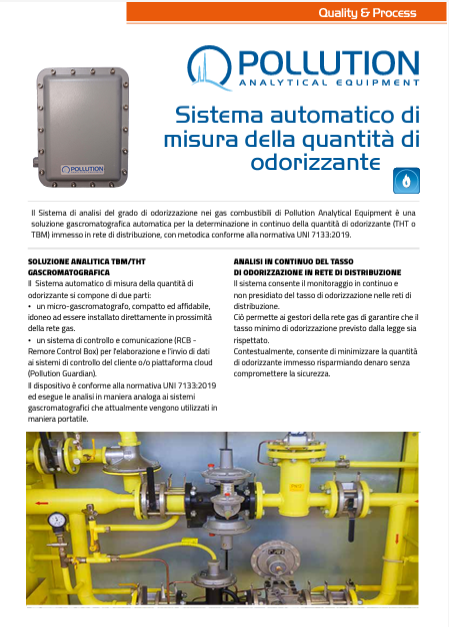 Quality & Process

POLLUTION
ANALYTICAL EQUIPMENT

POLLUTION

Sistema automatico di misura della quantità di odorizzante

Il Sistema di analisi del grado di odorizzazione nei gas combustibili di Pollution Analytical Equipment è una soluzione gascromatografica automatica per la determinazione in continuo della quantità di odorizzante (THT o TBM) immesso in rete di distribuzione, con metodica conforme alla normativa UNI 7133:2019.

SOLUZIONE ANALITICA TBM/THT GASCROMATOGRAFICA
Il Sistema automatico di misura della quantità di odorizzante si compone di due parti:
• un micro-gascromatografo, compatto ed affidabile, idoneo ad essere installato direttamente in prossimità della rete gas.
• un sistema di controllo e comunicazione (RCB - Remore Control Box) per l'elaborazione e l'invio di dati ai sistemi di controllo del cliente o/o piattaforma cloud (Pollution Guardian).
Il dispositivo è conforme alla normativa UNI 7133:2019 ed esegue le analisi in maniera analoga ai sistemi gascromatografici che attualmente vengono utilizzati in maniera portatile.

ANALISI IN CONTINUO DEL TASSO DI ODORIZZAZIONE IN RETE DI DISTRIBUZIONE
Il sistema consente il monitoraggio in continuo e non presidiato del tasso di odorizzazione nelle reti di distribuzione.
Ciò permette ai gestori della rete gas di garantire che il tasso minimo di odorizzazione previsto dalla legge sia rispettato.
Contestualmente, consente di minimizzare la quantità di odorizzante immesso risparmiando denaro senza compromettere la sicurezza.